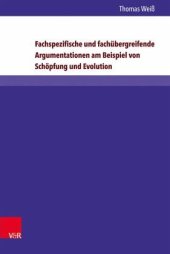 Thomas Weiß

Fachspezifische und fachübergreifende Argumentationen am Beispiel von Schöpfung und Evolution

V&R